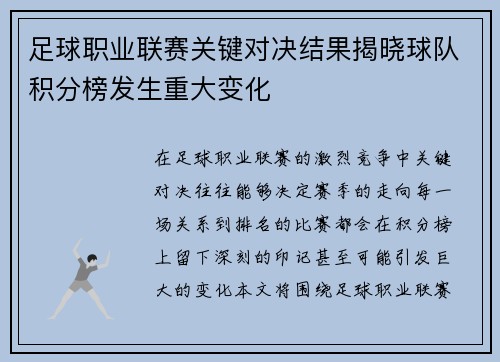 足球职业联赛关键对决结果揭晓球队积分榜发生重大变化

在足球职业联赛的激烈竞争中关键对决往往能够决定赛季的走向每一场关系到排名的比赛都会在积分榜上留下深刻的印记甚至可能引发巨大的变化本文将围绕足球职业联赛